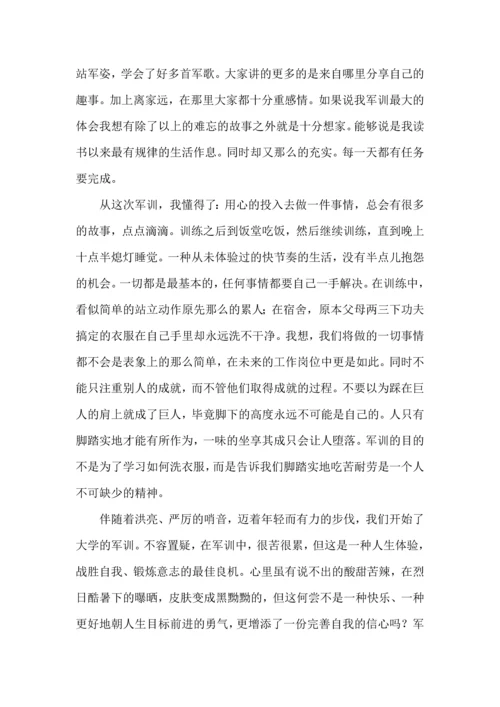 站军姿，学会了好多首军歌。大家讲的更多的是来自哪里分享自己的趣事。加上离家远，在那里大家都十分重感情。如果说我军训最大的体会我想有除了以上的难忘的故事之外就是十分想家。能够说是我读书以来最有规律的生活作息。同时却又那么的充实。每一天都有任务要完成。

从这次军训，我懂得了：用心的投入去做一件事情，总会有很多的故事，点点滴滴。训练之后到饭堂吃饭，然后继续训练，直到晚上十点半熄灯睡觉。一种从未体验过的快节奏的生活，没有半点儿抱怨的机会。一切都是最基本的，任何事情都要自己一手解决。在训练中，看似简单的站立动作原先那么的累人；在宿舍，原本父母两三下功夫搞定的衣服在自己手里却永远洗不干净。我想，我们将做的一切事情都不会是表象上的那么简单，在未来的工作岗位中更是如此。同时不能只注重别人的成就，而不管他们取得成就的过程。不要以为踩在巨人的肩上就成了巨人，毕竟脚下的高度永远不可能是自己的。人只有脚踏实地才能有所作为，一味的坐享其成只会让人堕落。军训的目的不是为了学习如何洗衣服，而是告诉我们脚踏实地吃苦耐劳是一个人不可缺少的精神。

伴随着洪亮、严厉的哨音，迈着年轻而有力的步伐，我们开始了大学的军训。不容置疑，在军训中，很苦很累，但这是一种人生体验，战胜自我、锻炼意志的最佳良机。心里虽有说不出的酸甜苦辣，在烈日酷暑下的曝晒，皮肤变成黑黝黝的，但这何尝不是一种快乐、一种更好地朝人生目标前进的勇气，更增添了一份完善自我的信心吗？军